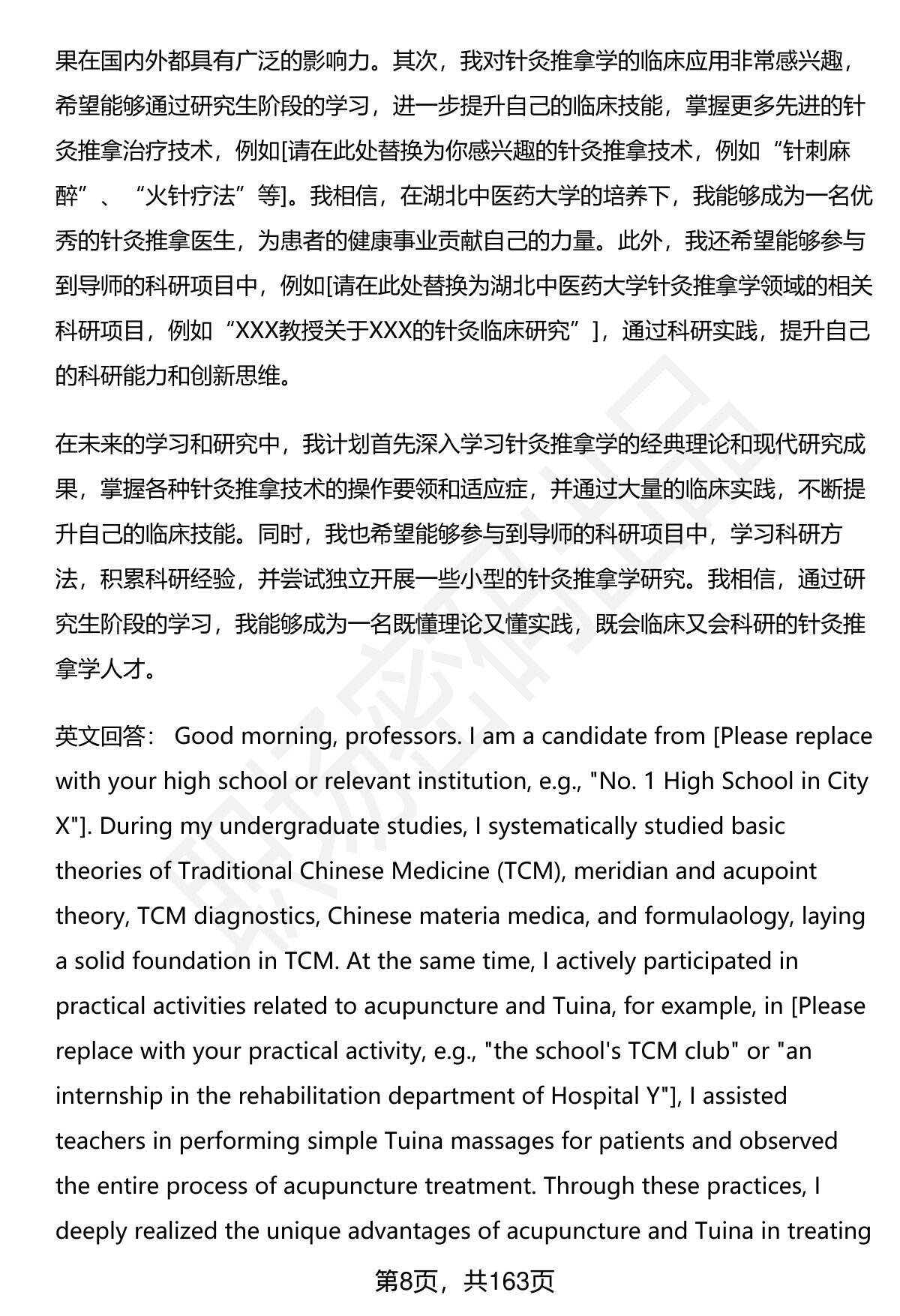 果在国内外都具有广泛的影响力。其次，我对针灸推拿学的临床应用非常感兴趣，希望能够通过研究生阶段的学习，进一步提升自己的临床技能，掌握更多先进的针灸推拿治疗技术，例如[请在此处替换为你感兴趣的针灸推拿技术，例如“针刺麻醉”、“火针疗法”等]。我相信，在湖北中医药大学的培养下，我能够成为一名优秀的针灸推拿医生，为患者的健康事业贡献自己的力量。此外，我还希望能够参与到导师的科研项目中，例如[请在此处替换为湖北中医药大学针灸推拿学领域的相关科研项目，例如“XXX教授关于XXX的针灸临床研究”]，通过科研实践，提升自己的科研能力和创新思维。

在未来的学习和研究中，我计划首先深入学习针灸推拿学的经典理论和现代研究成果，掌握各种针灸推拿技术的操作要领和适应症，并通过大量的临床实践，不断提升自己的临床技能。同时，我也希望能够参与到导师的科研项目中，学习科研方法，积累科研经验，并尝试独立开展一些小型的针灸推拿学研究。我相信，通过研究生阶段的学习，我能够成为一名既懂理论又懂实践，既会临床又会科研的针灸推拿学人才。

英文回答： Good morning, professors. I am a candidate from [Please replace with your high school or relevant institution, e.g., "No. 1 High School in City X"]. During my undergraduate studies, I systematically studied basic theories of Traditional Chinese Medicine (TCM), meridian and acupoint theory, TCM diagnostics, Chinese materia medica, and formulaology, laying a solid foundation in TCM. At the same time, I actively participated in practical activities related to acupuncture and Tuina, for example, in [Please replace with your practical activity, e.g., "the school's TCM club" or "an internship in the rehabilitation department of Hospital Y"], I assisted teachers in performing simple Tuina massages for patients and observed the entire process of acupuncture treatment. Through these practices, I deeply realized the unique advantages of acupuncture and Tuina in treating

第8页，共163页